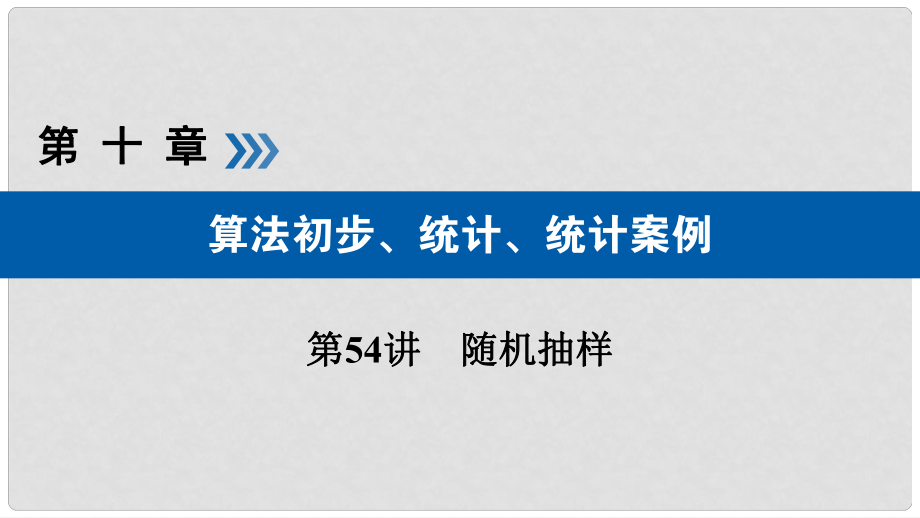 第 十 章

算法初步、统计、统计案例

第54讲　随机抽样